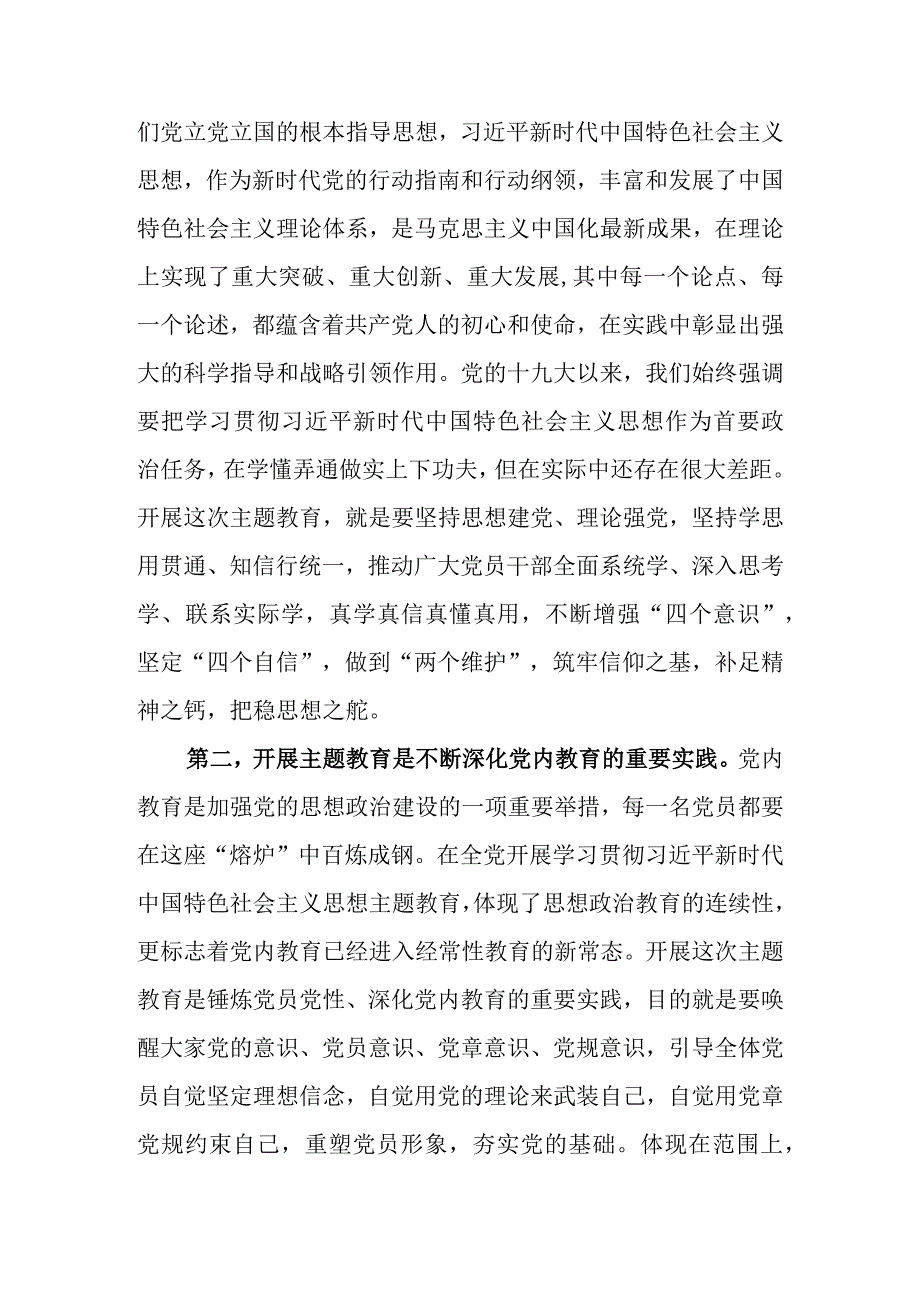 们党立党立国的根本指导思想，习近平新时代中国特色社会主义思想，作为新时代党的行动指南和行动纲领，丰富和发展了中国特色社会主义理论体系，是马克思主义中国化最新成果，在理论上实现了重大突破、重大创新、重大发展,其中每一个论点、每一个论述，都蕴含着共产党人的初心和使命，在实践中彰显出强大的科学指导和战略引领作用。党的十九大以来，我们始终强调要把学习贯彻习近平新时代中国特色社会主义思想作为首要政治任务，在学懂弄通做实上下功夫，但在实际中还存在很大差距。开展这次主题教育，就是要坚持思想建党、理论强党，坚持学思用贯通、知信行统一，推动广大党员干部全面系统学、深入思考学、联系实际学，真学真信真懂真用，不断增强“四个意识”，坚定“四个自信”，做到“两个维护”，筑牢信仰之基，补足精神之钙，把稳思想之舵。

第二，开展主题教育是不断深化党内教育的重要实践。党内教育是加强党的思想政治建设的一项重要举措，每一名党员都要在这座“熔炉”中百炼成钢。在全党开展学习贯彻习近平新时代中国特色社会主义思想主题教育，体现了思想政治教育的连续性，更标志着党内教育已经进入经常性教育的新常态。开展这次主题教育是锤炼党员党性、深化党内教育的重要实践，目的就是要唤醒大家党的意识、党员意识、党章意识、党规意识，引导全体党员自觉坚定理想信念，自觉用党的理论来武装自己，自觉用党章党规约束自己，重塑党员形象，夯实党的基础。体现在范围上，